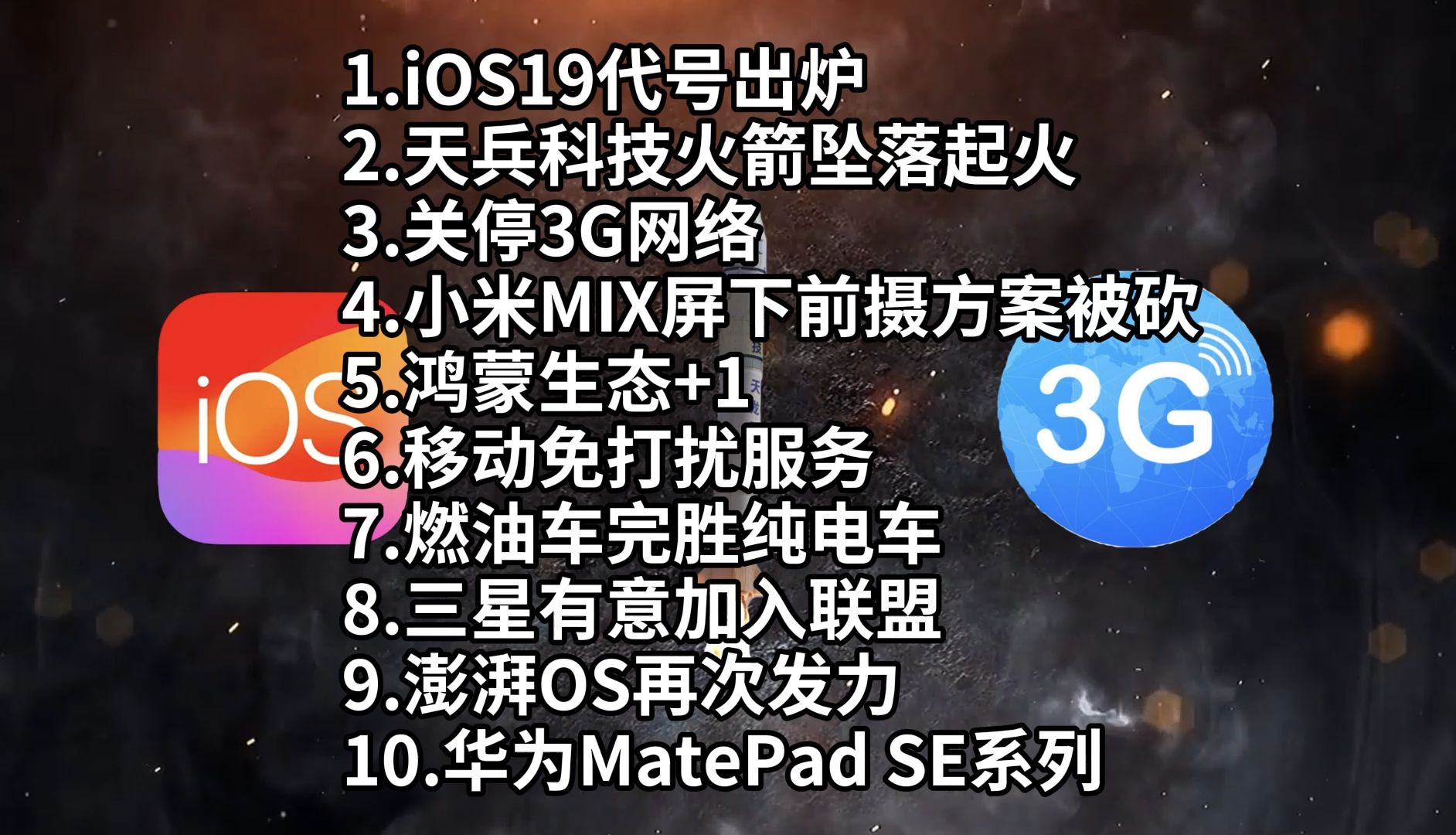 1.iOS19代号出炉
2.天兵科技火箭坠落起火
3.关停3G网络
4.小米MIX屏下前摄方案被砍
5.鸿蒙生态+1
6.移动免打扰服务
7.燃油车完胜纯电车
8.三星有意加入联盟
9.澎湃OS再次发力
10.华为MatePad SE系列

iOS

3G